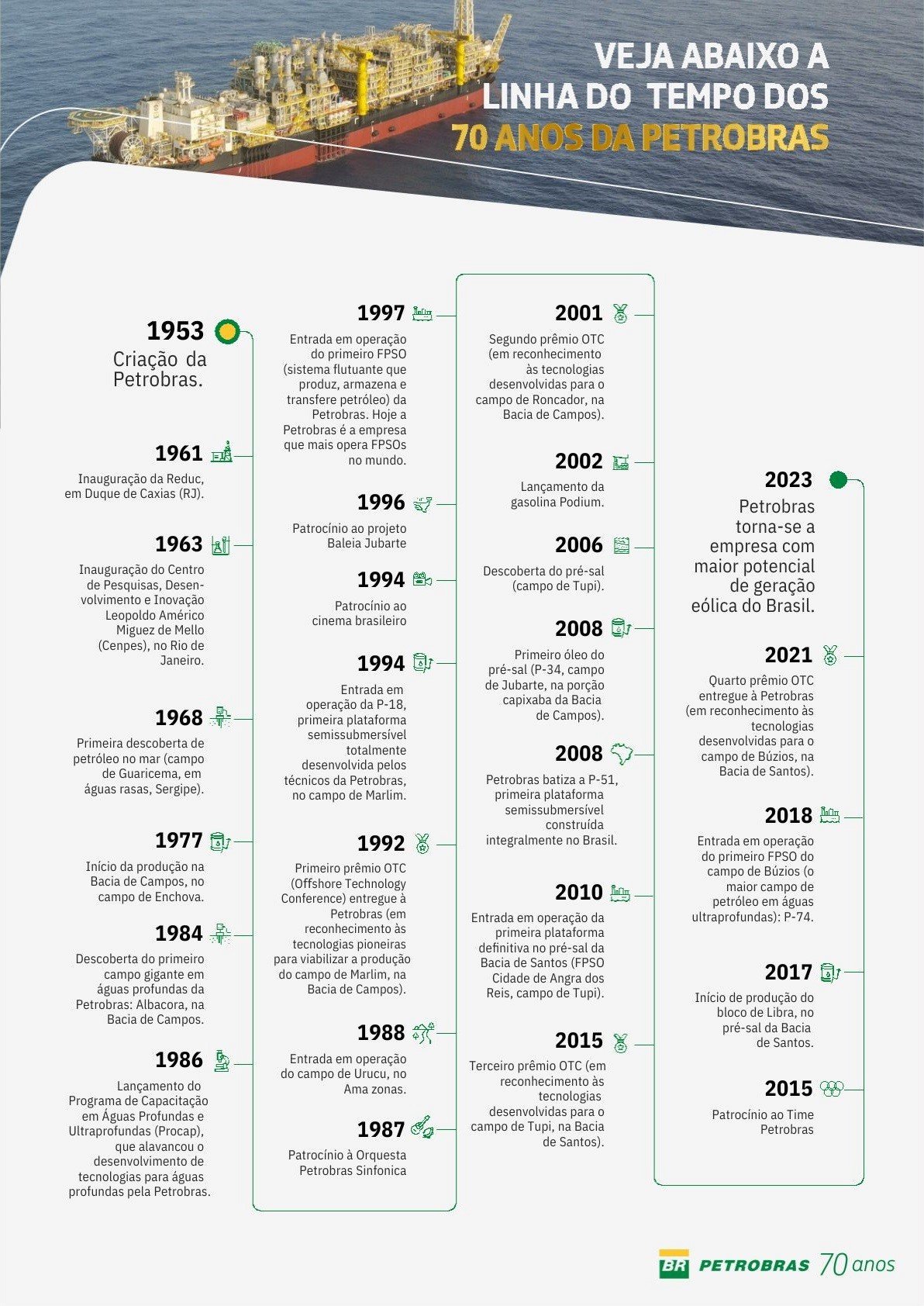 VEJA ABAIXO A LINHA DO TEMPO DOS 70 ANOS DA PETROBRAS

1953
Criação da Petrobras.

1961
Inauguração da Reduc, em Duque de Caxias (RJ).

1963
Inauguração do Centro de Pesquisas, Desenvolvimento e Inovação Leopoldo Américo Miguez de Mello (Cenpes), no Rio de Janeiro.

1968
Primeira descoberta de petróleo no mar (campo de Guaricema, em águas rasas, Sergipe).

1977
Início da produção na Bacia de Campos, no campo de Enchova.

1984
Descoberta do primeiro campo gigante em águas profundas da Petrobras: Albacora, na Bacia de Campos.

1986
Lançamento do Programa de Capacitação em Águas Profundas e Ultraprofundas (Procap), que alavancou o desenvolvimento de tecnologias para águas profundas pela Petrobras.

1997
Entrada em operação do primeiro FPSO (sistema flutuante que produz, armazena e transfere petróleo) da Petrobras. Hoje a Petrobras é a empresa que mais opera FPSOs no mundo.

1996
Patrocínio ao projeto Baleia Jubarte

1994
Patrocínio ao cinema brasileiro

1994
Entrada em operação da P-18, primeira plataforma semissubmersível totalmente desenvolvida pelos técnicos da Petrobras, no campo de Marlim.

1992
Primeiro prêmio OTC (Offshore Technology Conference) entregue à Petrobras (em reconhecimento às tecnologias pioneiras para viabilizar a produção do campo de Marlim, na Bacia de Campos).

1988
Entrada em operação do campo de Urucu, no Ama zonas.

1987
Patrocínio à Orquesta Petrobras Sinfonica

2001
Segundo prêmio OTC (em reconhecimento às tecnologias desenvolvidas para o campo de Roncador, na Bacia de Campos).

2002
Lançamento da gasolina Podium.

2006
Descoberta do pré-sal (campo de Tupi).

2008
Primeiro óleo do pré-sal (P-34, campo de Jubarte, na porção capixaba da Bacia de Campos).

2008
Petrobras batiza a P-51, primeira plataforma semissubmersível construída integralmente no Brasil.

2010
Entrada em operação da primeira plataforma definitiva no pré-sal da Bacia de Santos (FPSO Cidade de Angra dos Reis, campo de Tupi).

2015
Terceiro prêmio OTC (em reconhecimento às tecnologias desenvolvidas para o campo de Tupi, na Bacia de Santos).

2023
Petrobras torna-se a empresa com maior potencial de geração eólica do Brasil.

2021
Quarto prêmio OTC entregue à Petrobras (em reconhecimento às tecnologias desenvolvidas para o campo de Búzios, na Bacia de Santos).

2018
Entrada em operação do primeiro FPSO do campo de Búzios (o maior campo de petróleo em águas ultraprofundas): P-74.

2017
Início de produção do bloco de Libra, no pré-sal da Bacia de Santos.

2015
Patrocínio ao Time Petrobras

BR PETROBRAS 70 anos